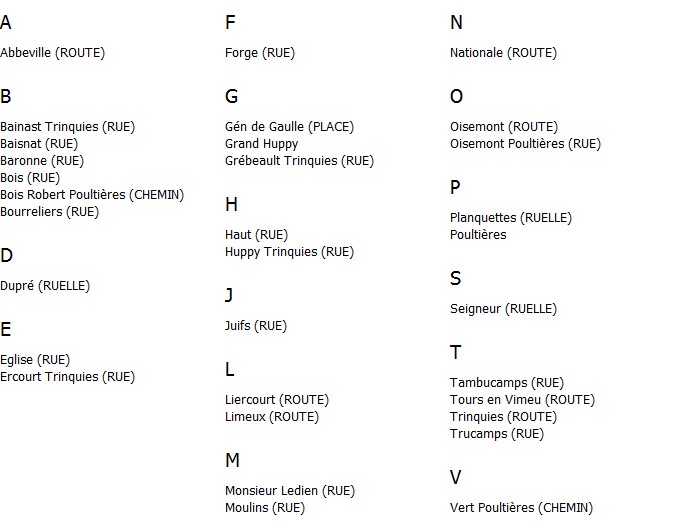 A

Abbeville (ROUTE)

B

Bainast Trinquies (RUE)
Baisnat (RUE)
Baronne (RUE)
Bois (RUE)
Bois Robert Poultières (CHEMIN)
Bourreliers (RUE)

D

Dupré (RUELLE)

E

Eglise (RUE)
Ercourt Trinquies (RUE)

F

Forge (RUE)

G

Gén de Gaulle (PLACE)
Grand Huppy
Grébeault Trinquies (RUE)

H

Haut (RUE)
Huppy Trinquies (RUE)

J

Juifs (RUE)

L

Liercourt (ROUTE)
Limeux (ROUTE)

M

Monsieur Ledien (RUE)
Moulins (RUE)

N

Nationale (ROUTE)

O

Oisemont (ROUTE)
Oisemont Poultières (RUE)

P

Planquettes (RUELLE)
Poultières

S

Seigneur (RUELLE)

T

Tambucamps (RUE)
Tours en Vimeu (ROUTE)
Trinquies (ROUTE)
Trucamps (RUE)

V

Vert Poultières (CHEMIN)